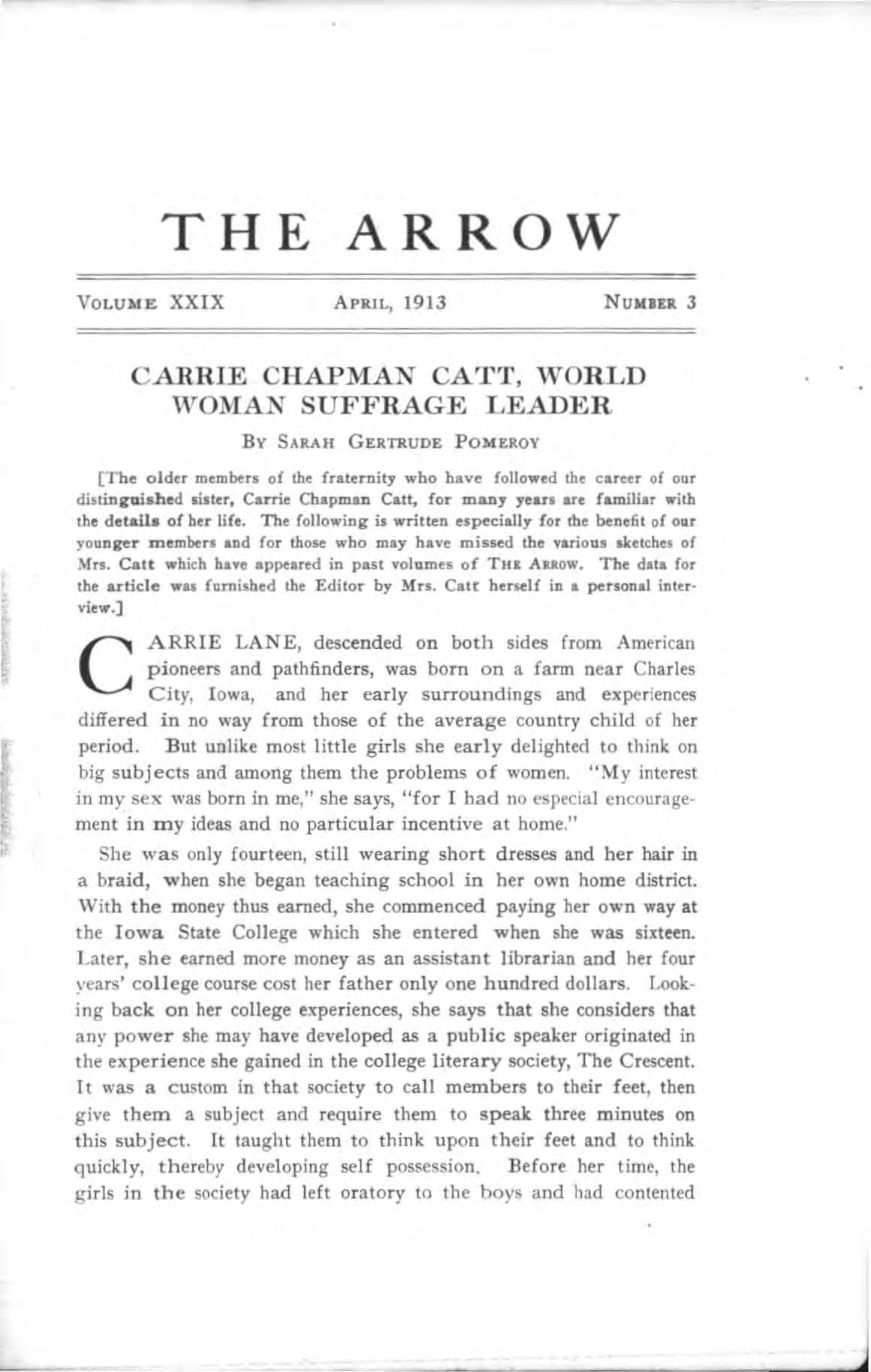 THE ARROW

VOLUME XXIX APRIL, 1913 NUMBER 3

CARRIE CHAPMAN CATT, WORLD WOMAN SUFFRAGE LEADER

BY SARAH GERTRUDE POMEROY

[The older members of the fraternity who have followed the career of our distinguished sister, Carrie Chapman Catt, for many years are familiar with the details of her life. The following is written especially for the benefit of our younger members and for those who may have missed the various sketches of Mrs. Catt which have appeared in past volumes of THE ARROW. The data for the article was furnished the Editor by Mrs. Catt herself in a personal interview.]

CARRIE LANE, descended on both sides from American pioneers and pathfinders, was born on a farm near Charles City, Iowa, and her early surroundings and experiences differed in no way from those of the average country child of her period. But unlike most little girls she early delighted to think on big subjects and among them the problems of women. "My interest in my sex was born in me," she says, "for I had no especial encouragement in my ideas and no particular incentive at home."

She was only fourteen, still wearing short dresses and her hair in a braid, when she began teaching school in her own home district. With the money thus earned, she commenced paying her own way at the Iowa State College which she entered when she was sixteen. Later, she earned more money as an assistant librarian and her four years' college course cost her father only one hundred dollars. Looking back on her college experiences, she says that she considers that any power she may have developed as a public speaker originated in the experience she gained in the college literary society, The Crescent. It was a custom in that society to call members to their feet, then give them a subject and require them to speak three minutes on this subject. It taught them to think upon their feet and to think quickly, thereby developing self possession. Before her time, the girls in the society had left oratory to the boys and had contented